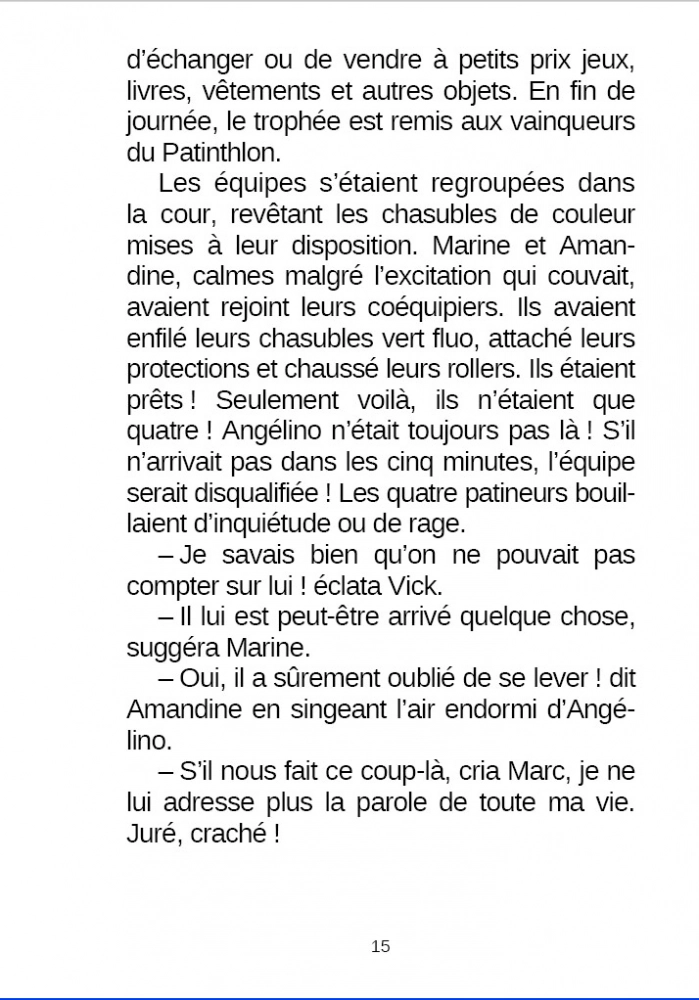 d’échanger ou de vendre à petits prix jeux, livres, vêtements et autres objets. En fin de journée, le trophée est remis aux vainqueurs du Patinthlon.

Les équipes s’étaient regroupées dans la cour, revêtant les chasubles de couleur mises à leur disposition. Marine et Amandine, calmes malgré l’excitation qui couvait, avaient rejoint leurs coéquipiers. Ils avaient enfilé leurs chasubles vert fluo, attaché leurs protections et chaussé leurs rollers. Ils étaient prêts ! Seulement voilà, ils n’étaient que quatre ! Angélino n’était toujours pas là ! S’il n’arrivait pas dans les cinq minutes, l’équipe serait disqualifiée ! Les quatre patineurs bouillaient d’inquiétude ou de rage.

– Je savais bien qu’on ne pouvait pas compter sur lui ! éclata Vick.

– Il lui est peut-être arrivé quelque chose, suggéra Marine.

– Oui, il a sûrement oublié de se lever ! dit Amandine en singeant l’air endormi d’Angélino.

– S’il nous fait ce coup-là, cria Marc, je ne lui adresse plus la parole de toute ma vie. Juré, craché !

15